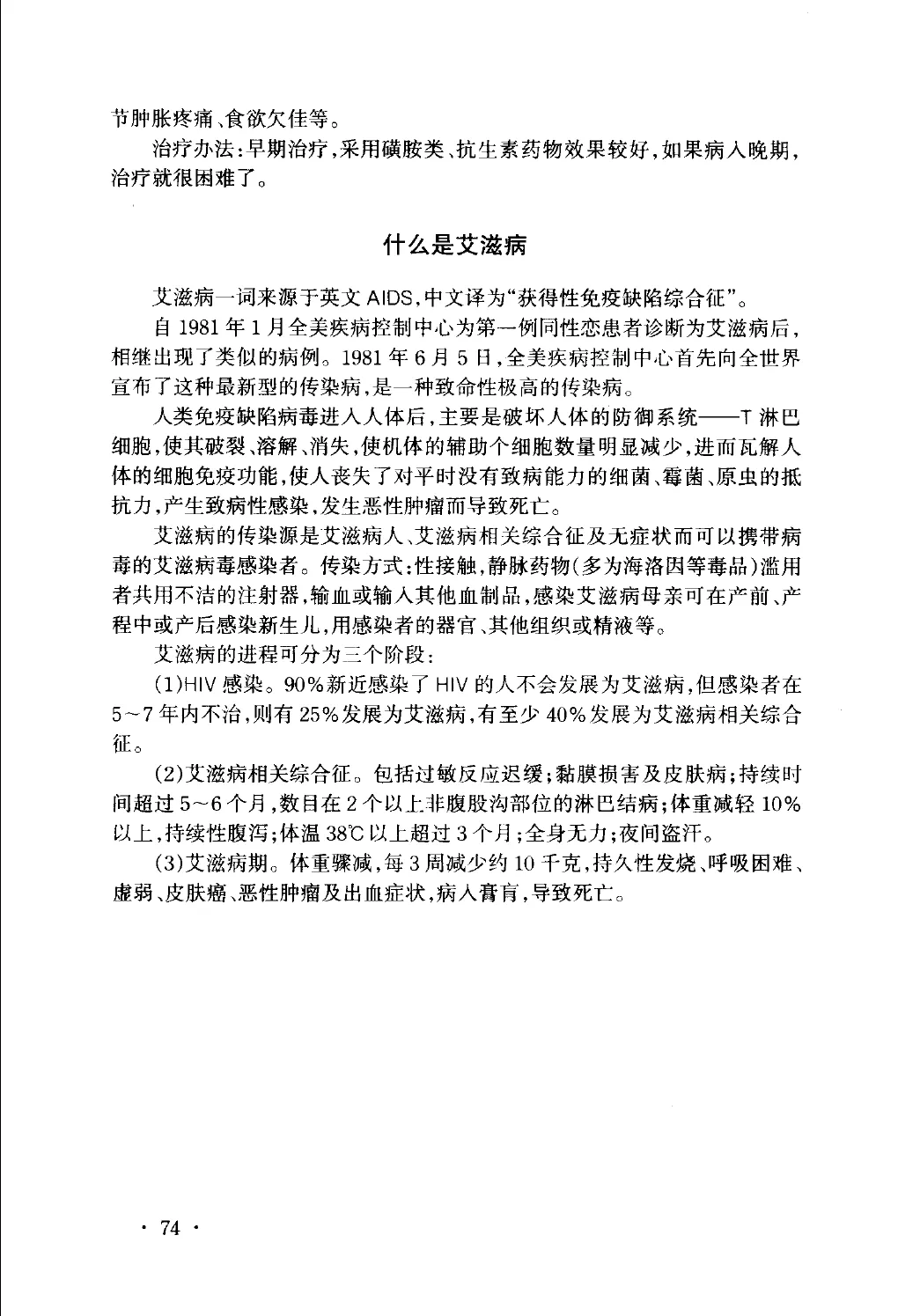 节肿胀疼痛、食欲欠佳等。

治疗办法：早期治疗，采用磺胺类、抗生素药物效果较好，如果病入晚期，治疗就很困难了。

什么是艾滋病

艾滋病一词来源于英文 AIDS，中文译为“获得性免疫缺陷综合征”。

自 1981 年 1 月全美疾病控制中心为第一例同性恋患者诊断为艾滋病后，相继出现了类似的病例。1981 年 6 月 5 日，全美疾病控制中心首先向全世界宣布了这种最新型的传染病，是一种致命性极高的传染病。

人类免疫缺陷病毒进入人体后，主要是破坏人体的防御系统——T 淋巴细胞，使其破裂、溶解、消失，使机体的辅助个细胞数量明显减少，进而瓦解人体的细胞免疫功能，使人丧失了对平时没有致病能力的细菌、霉菌、原虫的抵抗力，产生致病性感染，发生恶性肿瘤而导致死亡。

艾滋病的传染源是艾滋病人、艾滋病相关综合征及无症状而可以携带病毒的艾滋病毒感染者。传染方式：性接触，静脉药物(多为海洛因等毒品)滥用者共用不洁的注射器，输血或输入其他血制品，感染艾滋病母亲可在产前、产程中或产后感染新生儿，用感染者的器官、其他组织或精液等。

艾滋病的进程可分为三个阶段：

(1)HIV 感染。90%新近感染了 HIV 的人不会发展为艾滋病，但感染者在 5～7 年内不治，则有 25%发展为艾滋病，有至少 40%发展为艾滋病相关综合征。

(2)艾滋病相关综合征。包括过敏反应迟缓；黏膜损害及皮肤病；持续时间超过 5～6 个月，数目在 2 个以上非腹股沟部位的淋巴结病；体重减轻 10%以上，持续性腹泻；体温 38℃以上超过 3 个月；全身无力；夜间盗汗。

(3)艾滋病期。体重骤减，每 3 周减少约 10 千克，持久性发烧、呼吸困难、虚弱、皮肤癌、恶性肿瘤及出血症状，病入膏肓，导致死亡。

· 74 ·